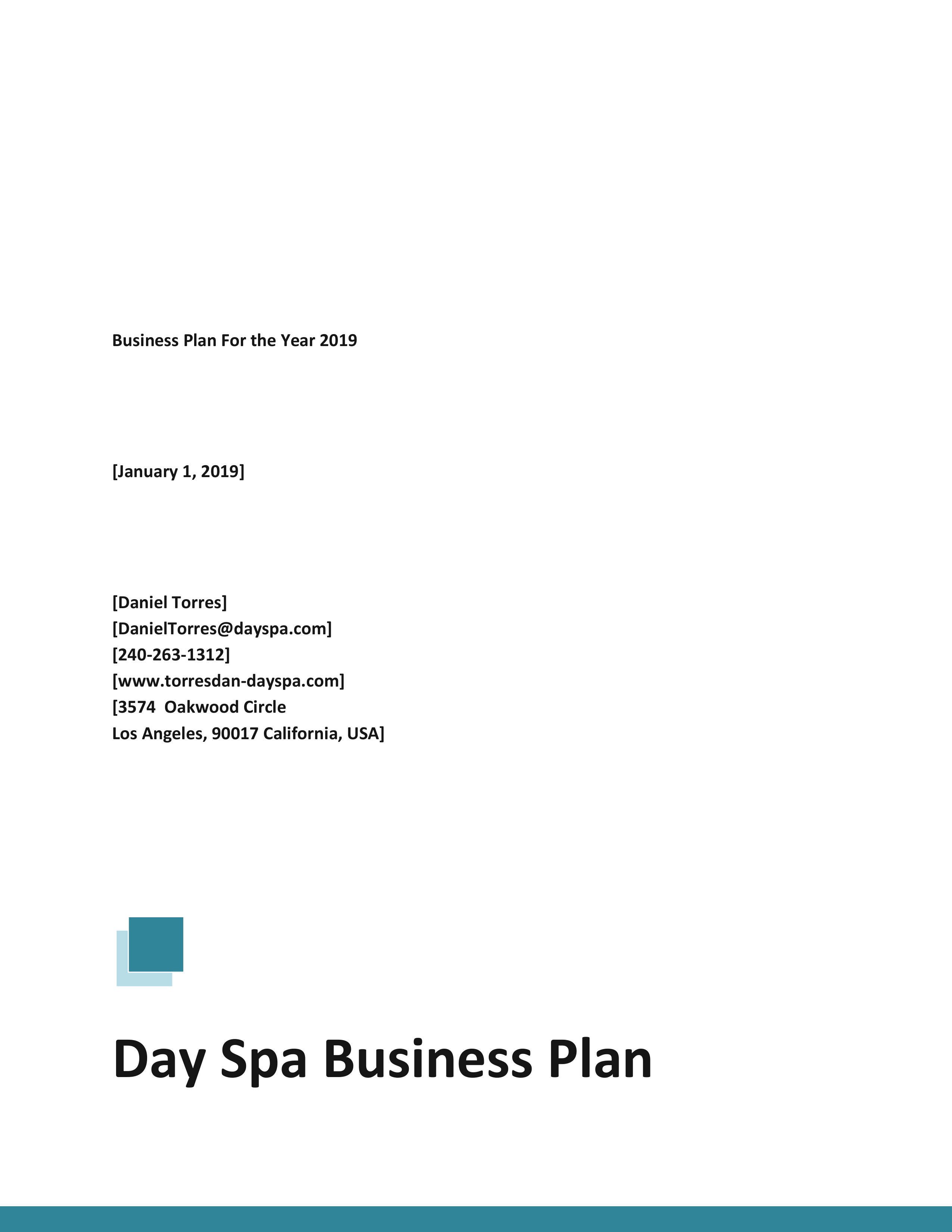 Business Plan For the Year 2019

[January 1, 2019]

[Daniel Torres]
[DanielTorres@dayspa.com]
[240-263-1312]
[www.torresdan-dayspa.com]
[3574 Oakwood Circle
Los Angeles, 90017 California, USA]

Day Spa Business Plan